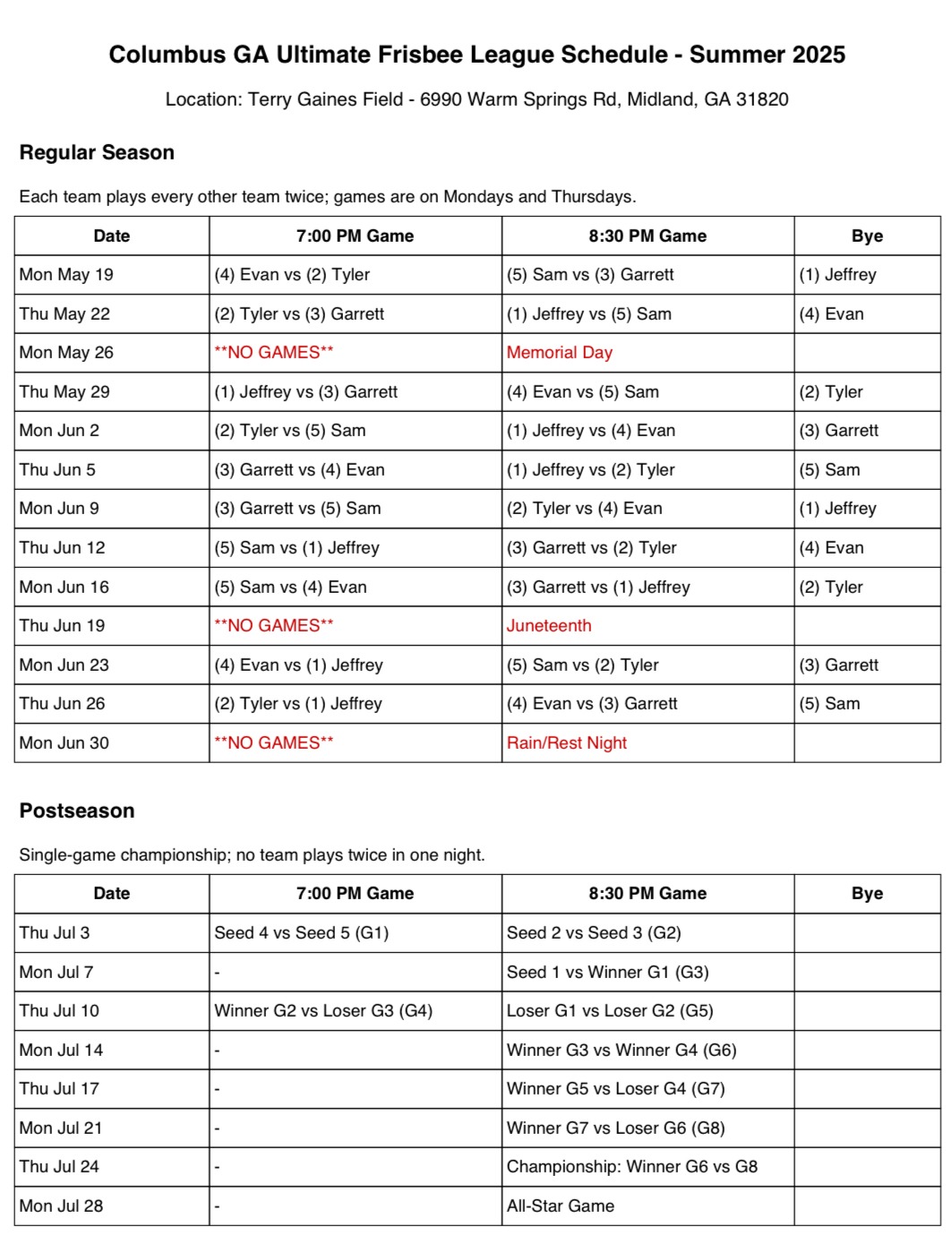 Columbus GA Ultimate Frisbee League Schedule - Summer 2025

Location: Terry Gaines Field - 6990 Warm Springs Rd, Midland, GA 31820

Regular Season

Each team plays every other team twice; games are on Mondays and Thursdays.

| Date | 7:00 PM Game | 8:30 PM Game | Bye |
|---|---|---|---|
| Mon May 19 | (4) Evan vs (2) Tyler | (5) Sam vs (3) Garrett | (1) Jeffrey |
| Thu May 22 | (2) Tyler vs (3) Garrett | (1) Jeffrey vs (5) Sam | (4) Evan |
| Mon May 26 | \*\*NO GAMES\*\* | Memorial Day | |
| Thu May 29 | (1) Jeffrey vs (3) Garrett | (4) Evan vs (5) Sam | (2) Tyler |
| Mon Jun 2 | (2) Tyler vs (5) Sam | (1) Jeffrey vs (4) Evan | (3) Garrett |
| Thu Jun 5 | (3) Garrett vs (4) Evan | (1) Jeffrey vs (2) Tyler | (5) Sam |
| Mon Jun 9 | (3) Garrett vs (5) Sam | (2) Tyler vs (4) Evan | (1) Jeffrey |
| Thu Jun 12 | (5) Sam vs (1) Jeffrey | (3) Garrett vs (2) Tyler | (4) Evan |
| Mon Jun 16 | (5) Sam vs (4) Evan | (3) Garrett vs (1) Jeffrey | (2) Tyler |
| Thu Jun 19 | \*\*NO GAMES\*\* | Juneteenth | |
| Mon Jun 23 | (4) Evan vs (1) Jeffrey | (5) Sam vs (2) Tyler | (3) Garrett |
| Thu Jun 26 | (2) Tyler vs (1) Jeffrey | (4) Evan vs (3) Garrett | (5) Sam |
| Mon Jun 30 | \*\*NO GAMES\*\* | Rain/Rest Night | |

Postseason

Single-game championship; no team plays twice in one night.

| Date | 7:00 PM Game | 8:30 PM Game | Bye |
|---|---|---|---|
| Thu Jul 3 | Seed 4 vs Seed 5 (G1) | Seed 2 vs Seed 3 (G2) | |
| Mon Jul 7 | - | Seed 1 vs Winner G1 (G3) | |
| Thu Jul 10 | Winner G2 vs Loser G3 (G4) | Loser G1 vs Loser G2 (G5) | |
| Mon Jul 14 | - | Winner G3 vs Winner G4 (G6) | |
| Thu Jul 17 | - | Winner G5 vs Loser G4 (G7) | |
| Mon Jul 21 | - | Winner G7 vs Loser G6 (G8) | |
| Thu Jul 24 | - | Championship: Winner G6 vs G8 | |
| Mon Jul 28 | - | All-Star Game | |